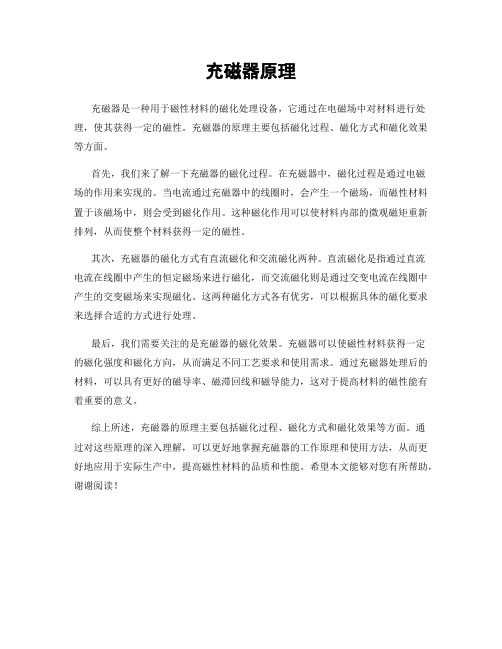 充磁器原理

充磁器是一种用于磁性材料的磁化处理设备，它通过在电磁场中对材料进行处理，使其获得一定的磁性。充磁器的原理主要包括磁化过程、磁化方式和磁化效果等方面。

首先，我们来了解一下充磁器的磁化过程。在充磁器中，磁化过程是通过电磁场的作用来实现的。当电流通过充磁器中的线圈时，会产生一个磁场，而磁性材料置于该磁场中，则会受到磁化作用。这种磁化作用可以使材料内部的微观磁矩重新排列，从而使整个材料获得一定的磁性。

其次，充磁器的磁化方式有直流磁化和交流磁化两种。直流磁化是指通过直流电流在线圈中产生的恒定磁场来进行磁化，而交流磁化则是通过交变电流在线圈中产生的交变磁场来实现磁化。这两种磁化方式各有优劣，可以根据具体的磁化要求来选择合适的方式进行处理。

最后，我们需要关注的是充磁器的磁化效果。充磁器可以使磁性材料获得一定的磁化强度和磁化方向，从而满足不同工艺要求和使用需求。通过充磁器处理后的材料，可以具有更好的磁导率、磁滞回线和磁导能力，这对于提高材料的磁性能有着重要的意义。

综上所述，充磁器的原理主要包括磁化过程、磁化方式和磁化效果等方面。通过对这些原理的深入理解，可以更好地掌握充磁器的工作原理和使用方法，从而更好地应用于实际生产中，提高磁性材料的品质和性能。希望本文能够对您有所帮助，谢谢阅读！